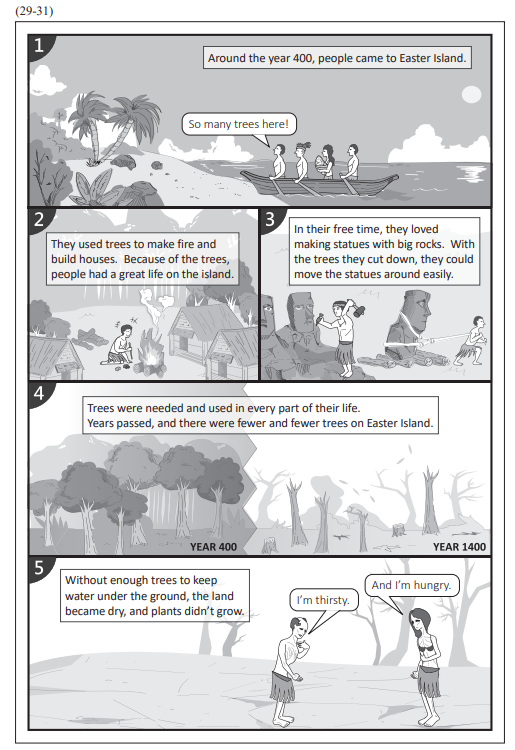 (29-31)

1

Around the year 400, people came to Easter Island.

So many trees here!

2

They used trees to make fire and build houses. Because of the trees, people had a great life on the island.

3

In their free time, they loved making statues with big rocks. With the trees they cut down, they could move the statues around easily.

4

Trees were needed and used in every part of their life. Years passed, and there were fewer and fewer trees on Easter Island.

YEAR 400

YEAR 1400

5

Without enough trees to keep water under the ground, the land became dry, and plants didn't grow.

I'm thirsty.

And I'm hungry.